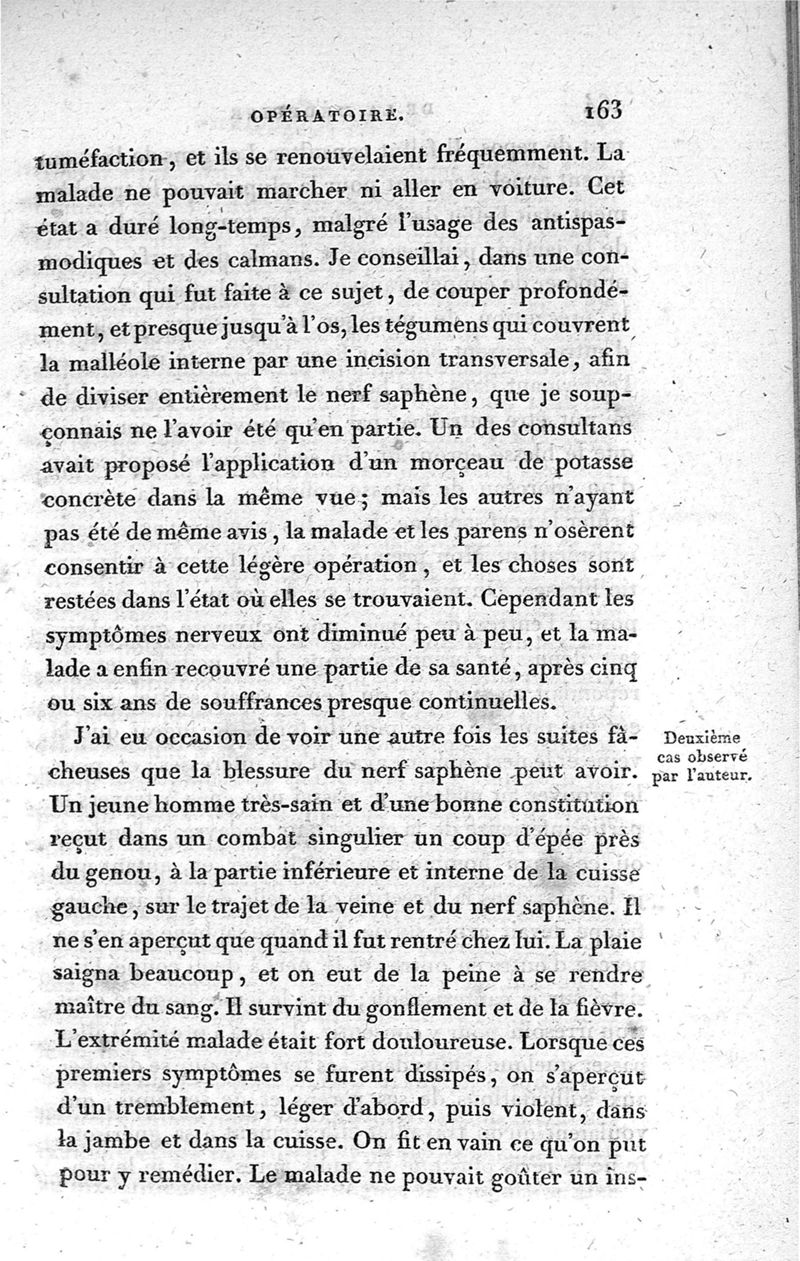 OPÉRATOIRE. 163

tuméfaction, et ils se renouvelaient fréquemment. La malade ne pouvait marcher ni aller en voiture. Cet état a duré long-temps, malgré l'usage des antispasmodiques et des calmans. Je conseillai, dans une consultation qui fut faite à ce sujet, de couper profondément, et presque jusqu'à l'os, les tégumens qui couvrent la malléole interne par une incision transversale, afin de diviser entièrement le nerf saphène, que je soupçonnais ne l'avoir été qu'en partie. Un des consultans avait proposé l'application d'un morçeau de potasse concrète dans la même vue; mais les autres n'ayant pas été de même avis, la malade et les parens n'osèrent consentir à cette légère opération, et les choses sont restées dans l'état où elles se trouvaient. Cependant les symptômes nerveux ont diminué peu à peu, et la malade a enfin recouvré une partie de sa santé, après cinq ou six ans de souffrances presque continuelles.

Deuxième cas observé par l'auteur.

J'ai eu occasion de voir une autre fois les suites fâcheuses que la blessure du nerf saphène peut avoir. Un jeune homme très-sain et d'une bonne constitution reçut dans un combat singulier un coup d'épée près du genou, à la partie inférieure et interne de la cuisse gauche, sur le trajet de la veine et du nerf saphène. Il ne s'en aperçut que quand il fut rentré chez lui. La plaie saigna beaucoup, et on eut de la peine à se rendre maître du sang. Il survint du gonflement et de la fièvre. L'extrémité malade était fort douloureuse. Lorsque ces premiers symptômes se furent dissipés, on s'aperçut d'un tremblement, léger d'abord, puis violent, dans la jambe et dans la cuisse. On fit en vain ce qu'on put pour y remédier. Le malade ne pouvait goûter un ins-